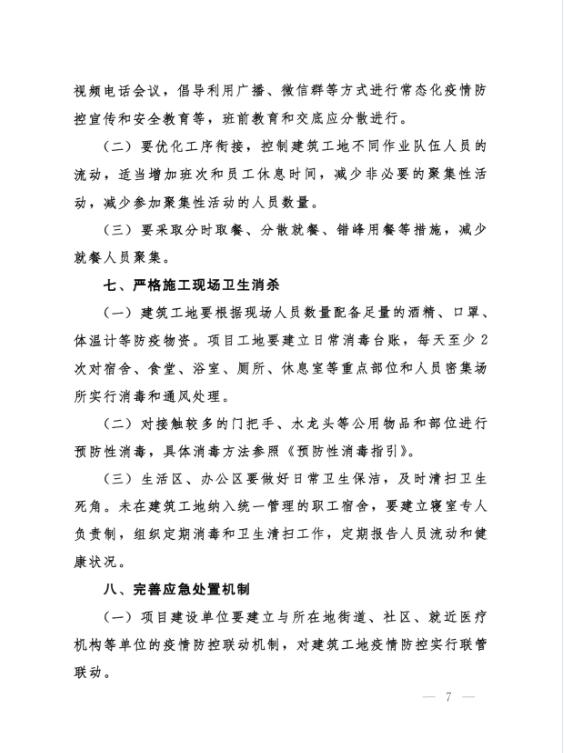 视频电话会议，倡导利用广播、微信群等方式进行常态化疫情防控宣传和安全教育等，班前教育和交底应分散进行。

（二）要优化工序衔接，控制建筑工地不同作业队伍人员的流动，适当增加班次和员工休息时间，减少非必要的聚集性活动，减少参加聚集性活动的人员数量。

（三）要采取分时取餐、分散就餐、错峰用餐等措施，减少就餐人员聚集。

七、严格施工现场卫生消杀

（一）建筑工地要根据现场人员数量配备足量的酒精、口罩、体温计等防疫物资。项目工地要建立日常消毒台账，每天至少2次对宿舍、食堂、浴室、厕所、休息室等重点部位和人员密集场所实行消毒和通风处理。

（二）对接触较多的门把手、水龙头等公用物品和部位进行预防性消毒，具体消毒方法参照《预防性消毒指引》。

（三）生活区、办公区要做好日常卫生保洁，及时清扫卫生死角。未在建筑工地纳入统一管理的职工宿舍，要建立寝室专人负责制，组织定期消毒和卫生清扫工作，定期报告人员流动和健康状况。

八、完善应急处置机制

（一）项目建设单位要建立与所在地街道、社区、就近医疗机构等单位的疫情防控联动机制，对建筑工地疫情防控实行联管联动。

— 7 —